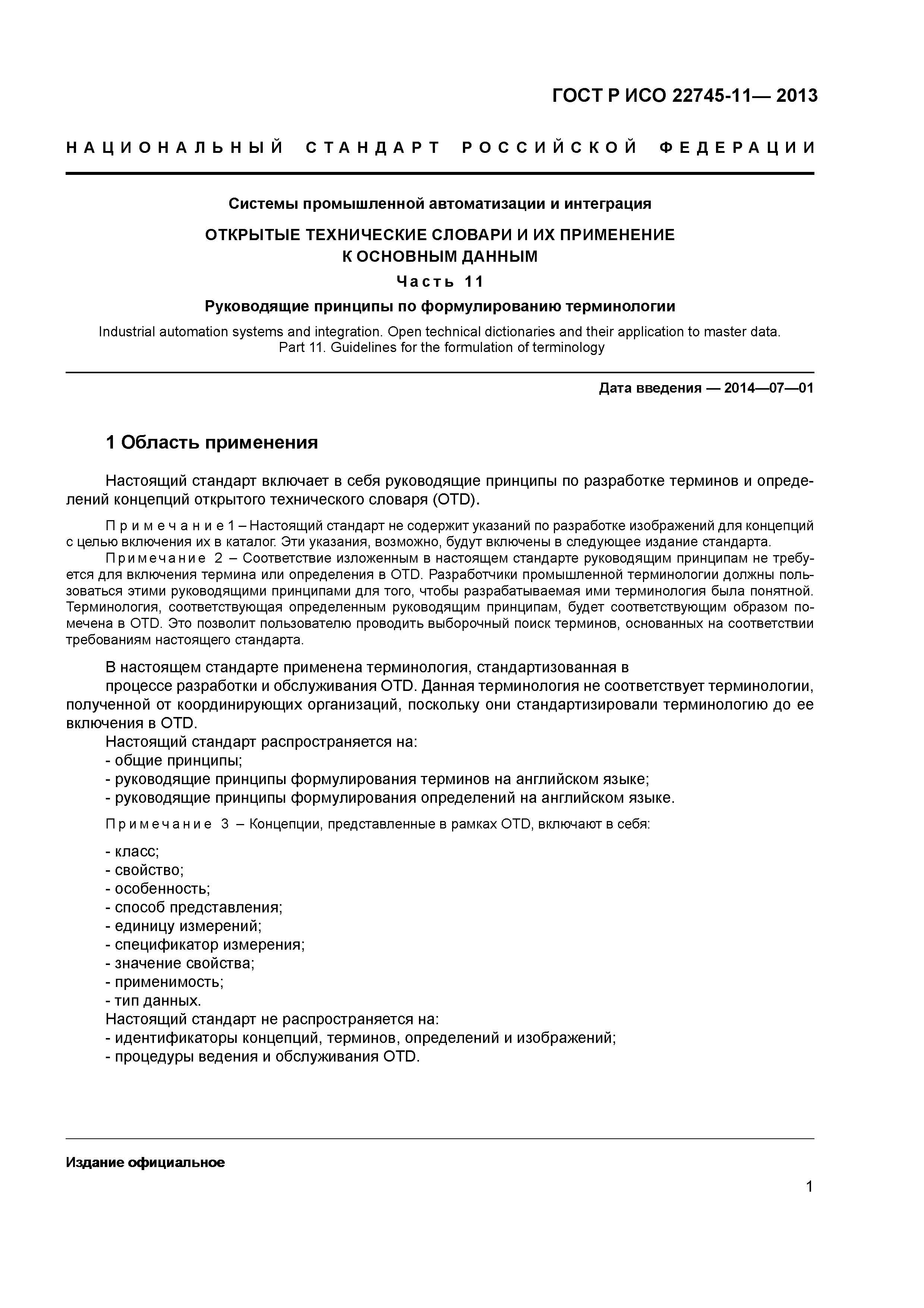 ГОСТ Р ИСО 22745-11— 2013

НАЦИОНАЛЬНЫЙ СТАНДАРТ РОССИЙСКОЙ ФЕДЕРАЦИИ

Системы промышленной автоматизации и интеграция

ОТКРЫТЫЕ ТЕХНИЧЕСКИЕ СЛОВАРИ И ИХ ПРИМЕНЕНИЕ К ОСНОВНЫМ ДАННЫМ

Часть 11

Руководящие принципы по формулированию терминологии

Industrial automation systems and integration. Open technical dictionaries and their application to master data. Part 11. Guidelines for the formulation of terminology

Дата введения — 2014—07—01

1 Область применения

Настоящий стандарт включает в себя руководящие принципы по разработке терминов и определений концепций открытого технического словаря (OTD).

Примечание 1 – Настоящий стандарт не содержит указаний по разработке изображений для концепций с целью включения их в каталог. Эти указания, возможно, будут включены в следующее издание стандарта.

Примечание 2 – Соответствие изложенным в настоящем стандарте руководящим принципам не требуется для включения термина или определения в OTD. Разработчики промышленной терминологии должны пользоваться этими руководящими принципами для того, чтобы разрабатываемая ими терминология была понятной. Терминология, соответствующая определенным руководящим принципам, будет соответствующим образом помечена в OTD. Это позволит пользователю проводить выборочный поиск терминов, основанных на соответствии требованиям настоящего стандарта.

В настоящем стандарте применена терминология, стандартизованная в процессе разработки и обслуживания OTD. Данная терминология не соответствует терминологии, полученной от координирующих организаций, поскольку они стандартизировали терминологию до ее включения в OTD.
Настоящий стандарт распространяется на:
- общие принципы;
- руководящие принципы формулирования терминов на английском языке;
- руководящие принципы формулирования определений на английском языке.

Примечание 3 – Концепции, представленные в рамках OTD, включают в себя:

- класс;
- свойство;
- особенность;
- способ представления;
- единицу измерений;
- спецификатор измерения;
- значение свойства;
- применимость;
- тип данных.
Настоящий стандарт не распространяется на:
- идентификаторы концепций, терминов, определений и изображений;
- процедуры ведения и обслуживания OTD.

Издание официальное

1